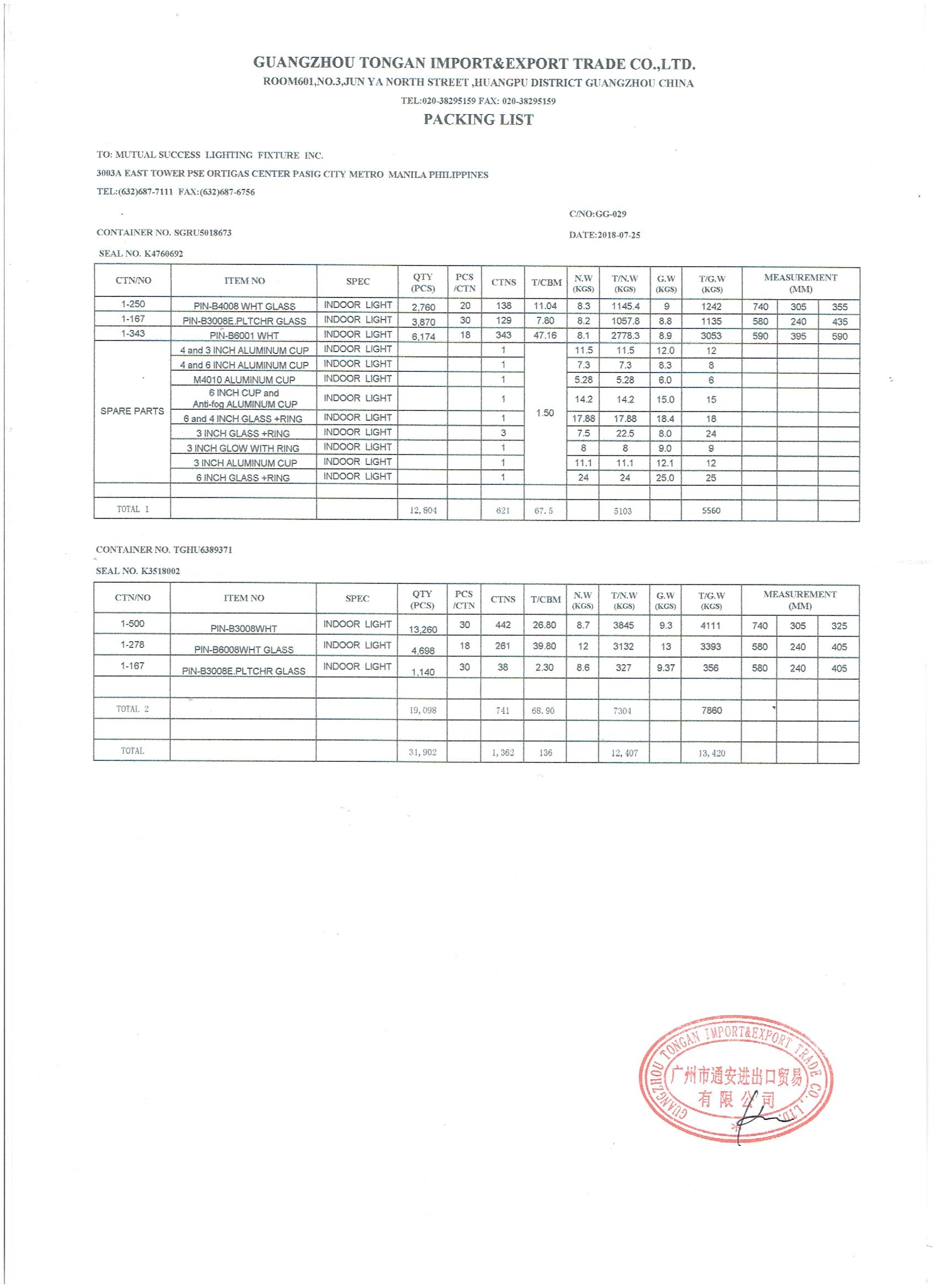 GUANGZHOU TONGAN IMPORT&EXPORT TRADE CO.,LTD.
ROOM601,NO.3,JUN YA NORTH STREET ,HUANGPU DISTRICT GUANGZHOU CHINA
TEL:020-38295159 FAX: 020-38295159
PACKING LIST

TO: MUTUAL SUCCESS LIGHTING FIXTURE INC.
3003A EAST TOWER PSE ORTIGAS CENTER PASIG CITY METRO MANILA PHILIPPINES
TEL:(632)687-7111 FAX:(632)687-6756

C/NO:GG-029
CONTAINER NO. SGRU5018673
DATE:2018-07-25
SEAL NO. K4760692

| CTN/NO | ITEM NO | SPEC | QTY (PCS) | PCS /CTN | CTNS | T/CBM | N.W (KGS) | T/N.W (KGS) | G.W (KGS) | T/G.W (KGS) | MEASUREMENT (MM) | | |
|---|---|---|---|---|---|---|---|---|---|---|---|---|---|
| 1-250 | PIN-B4008 WHT GLASS | INDOOR LIGHT | 2,760 | 20 | 138 | 11.04 | 8.3 | 1145.4 | 9 | 1242 | 740 | 305 | 355 |
| 1-167 | PIN-B3008E.PLTCHR GLASS | INDOOR LIGHT | 3,870 | 30 | 129 | 7.80 | 8.2 | 1057.8 | 8.8 | 1135 | 580 | 240 | 435 |
| 1-343 | PIN-B6001 WHT | INDOOR LIGHT | 6,174 | 18 | 343 | 47.16 | 8.1 | 2778.3 | 8.9 | 3053 | 590 | 395 | 590 |
| SPARE PARTS | 4 and 3 INCH ALUMINUM CUP | INDOOR LIGHT | | | 1 | 1.50 | 11.5 | 11.5 | 12.0 | 12 | | | |
| | 4 and 6 INCH ALUMINUM CUP | INDOOR LIGHT | | | 1 | | 7.3 | 7.3 | 8.3 | 8 | | | |
| | M4010 ALUMINUM CUP | INDOOR LIGHT | | | 1 | | 5.28 | 5.28 | 6.0 | 6 | | | |
| | 6 INCH CUP and Anti-fog ALUMINUM CUP | INDOOR LIGHT | | | 1 | | 14.2 | 14.2 | 15.0 | 15 | | | |
| | 6 and 4 INCH GLASS +RING | INDOOR LIGHT | | | 1 | | 17.88 | 17.88 | 18.4 | 18 | | | |
| | 3 INCH GLASS +RING | INDOOR LIGHT | | | 3 | | 7.5 | 22.5 | 8.0 | 24 | | | |
| | 3 INCH GLOW WITH RING | INDOOR LIGHT | | | 1 | | 8 | 8 | 9.0 | 9 | | | |
| | 3 INCH ALUMINUM CUP | INDOOR LIGHT | | | 1 | | 11.1 | 11.1 | 12.1 | 12 | | | |
| | 6 INCH GLASS +RING | INDOOR LIGHT | | | 1 | | 24 | 24 | 25.0 | 25 | | | |
| | | | | | | | | | | | | | |
| TOTAL 1 | | | 12,804 | | 621 | 67.5 | | 5103 | | 5560 | | | |

CONTAINER NO. TGHU6389371
SEAL NO. K3518002

| CTN/NO | ITEM NO | SPEC | QTY (PCS) | PCS /CTN | CTNS | T/CBM | N.W (KGS) | T/N.W (KGS) | G.W (KGS) | T/G.W (KGS) | MEASUREMENT (MM) | | |
|---|---|---|---|---|---|---|---|---|---|---|---|---|---|
| 1-500 | PIN-B3008WHT | INDOOR LIGHT | 13,260 | 30 | 442 | 26.80 | 8.7 | 3845 | 9.3 | 4111 | 740 | 305 | 325 |
| 1-278 | PIN-B6008WHT GLASS | INDOOR LIGHT | 4,698 | 18 | 261 | 39.80 | 12 | 3132 | 13 | 3393 | 580 | 240 | 405 |
| 1-167 | PIN-B3008E.PLTCHR GLASS | INDOOR LIGHT | 1,140 | 30 | 38 | 2.30 | 8.6 | 327 | 9.37 | 356 | 580 | 240 | 405 |
| | | | | | | | | | | | | | |
| TOTAL 2 | | | 19,098 | | 741 | 68.90 | | 7304 | | 7860 | | | |
| | | | | | | | | | | | | | |
| TOTAL | | | 31,902 | | 1,362 | 136 | | 12,407 | | 13,420 | | | |

GUANGZHOU TONGAN IMPORT&EXPORT TRADE CO.,LTD.
广州市通安进出口贸易有限公司